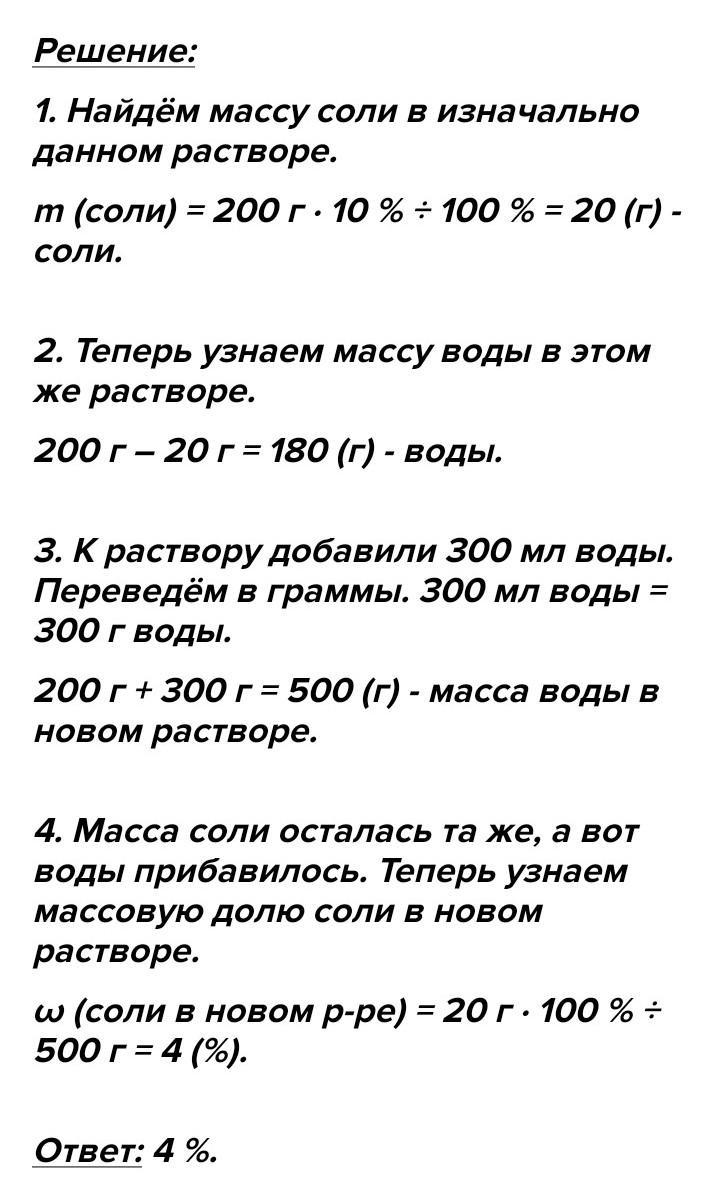 Решение:

1. Найдём массу соли в изначально данном растворе.

m (соли) = 200 г · 10 % ÷ 100 % = 20 (г) - соли.

2. Теперь узнаем массу воды в этом же растворе.

200 г – 20 г = 180 (г) - воды.

3. К раствору добавили 300 мл воды. Переведём в граммы. 300 мл воды = 300 г воды.

200 г + 300 г = 500 (г) - масса воды в новом растворе.

4. Масса соли осталась та же, а вот воды прибавилось. Теперь узнаем массовую долю соли в новом растворе.

ω (соли в новом р-ре) = 20 г · 100 % ÷ 500 г = 4 (%).

Ответ: 4 %.